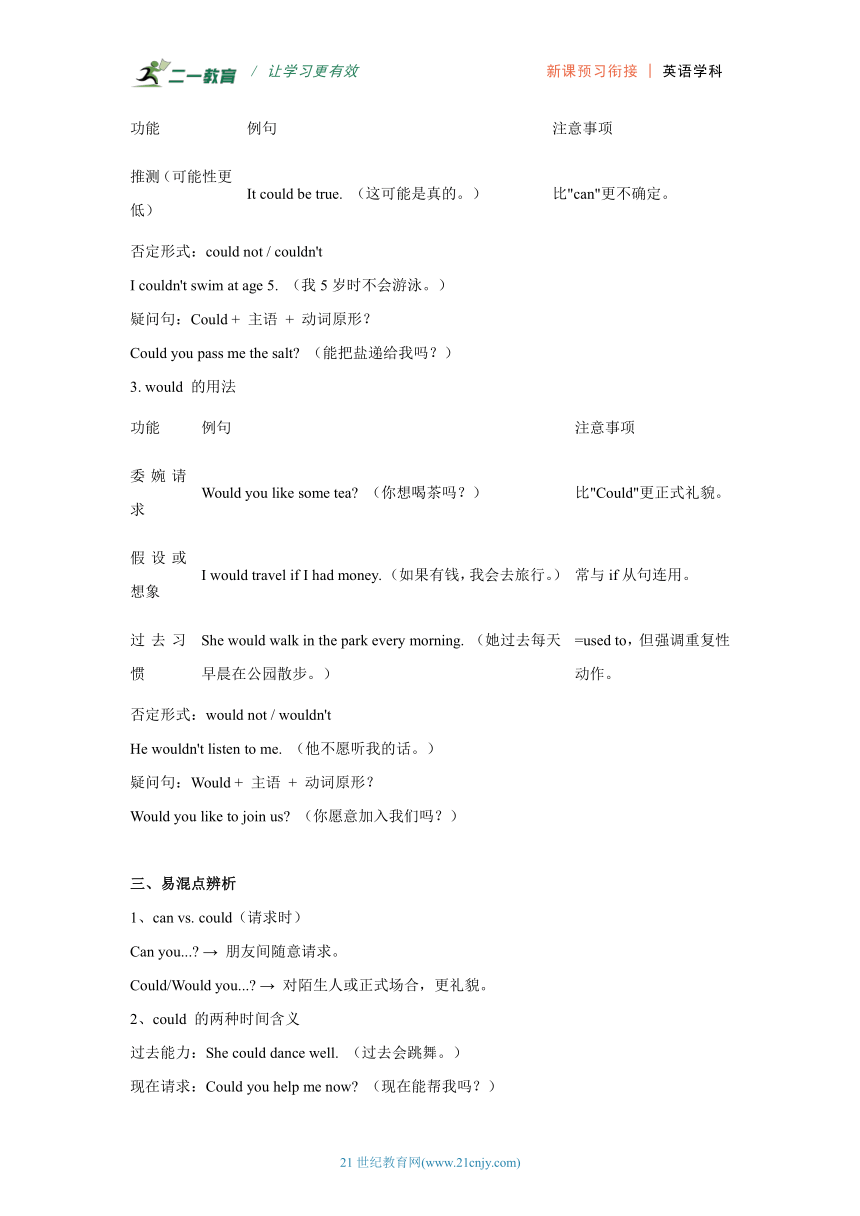 二一教育 / 让学习更有效 新课预习衔接 | 英语学科

| 功能 | 例句 | 注意事项 |
|---|---|---|
| 推测（可能性更低） | It could be true. （这可能是真的。） | 比"can"更不确定。 |

否定形式：could not / couldn't

I couldn't swim at age 5. （我 5 岁时不会游泳。）

疑问句：Could + 主语 + 动词原形？

Could you pass me the salt? （能把盐递给我吗？）

3. would 的用法

| 功能 | 例句 | 注意事项 |
|---|---|---|
| 委婉请求 | Would you like some tea? （你想喝茶吗？） | 比"Could"更正式礼貌。 |
| 假设或想象 | I would travel if I had money.（如果有钱，我会去旅行。） | 常与 if 从句连用。 |
| 过去习惯 | She would walk in the park every morning. （她过去每天早晨在公园散步。） | =used to，但强调重复性动作。 |

否定形式：would not / wouldn't

He wouldn't listen to me. （他不愿听我的话。）

疑问句：Would + 主语 + 动词原形？

Would you like to join us? （你愿意加入我们吗？）

三、易混点辨析

1、can vs. could（请求时）

Can you...? → 朋友间随意请求。

Could/Would you...? → 对陌生人或正式场合，更礼貌。

2、could 的两种时间含义

过去能力：She could dance well. （过去会跳舞。）

现在请求：Could you help me now? （现在能帮我吗？）

21 世纪教育网(www.21cnjy.com)